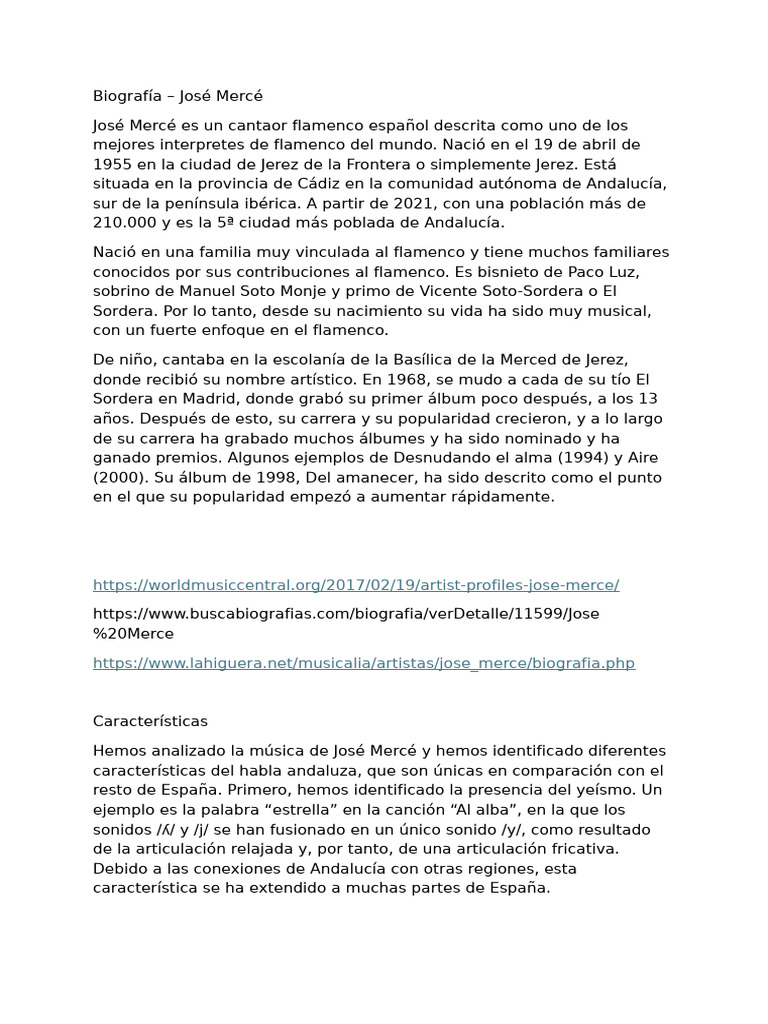 Biografía – José Mercé

José Mercé es un cantaor flamenco español descrita como uno de los mejores interpretes de flamenco del mundo. Nació en el 19 de abril de 1955 en la ciudad de Jerez de la Frontera o simplemente Jerez. Está situada en la provincia de Cádiz en la comunidad autónoma de Andalucía, sur de la península ibérica. A partir de 2021, con una población más de 210.000 y es la 5ª ciudad más poblada de Andalucía.

Nació en una familia muy vinculada al flamenco y tiene muchos familiares conocidos por sus contribuciones al flamenco. Es bisnieto de Paco Luz, sobrino de Manuel Soto Monje y primo de Vicente Soto-Sordera o El Sordera. Por lo tanto, desde su nacimiento su vida ha sido muy musical, con un fuerte enfoque en el flamenco.

De niño, cantaba en la escolanía de la Basílica de la Merced de Jerez, donde recibió su nombre artístico. En 1968, se mudo a cada de su tío El Sordera en Madrid, donde grabó su primer álbum poco después, a los 13 años. Después de esto, su carrera y su popularidad crecieron, y a lo largo de su carrera ha grabado muchos álbumes y ha sido nominado y ha ganado premios. Algunos ejemplos de Desnudando el alma (1994) y Aire (2000). Su álbum de 1998, Del amanecer, ha sido descrito como el punto en el que su popularidad empezó a aumentar rápidamente.

https://worldmusiccentral.org/2017/02/19/artist-profiles-jose-merce/

https://www.buscabiografias.com/biografia/verDetalle/11599/Jose%20Merce

https://www.lahiguera.net/musicalia/artistas/jose_merce/biografia.php

Características

Hemos analizado la música de José Mercé y hemos identificado diferentes características del habla andaluza, que son únicas en comparación con el resto de España. Primero, hemos identificado la presencia del yeísmo. Un ejemplo es la palabra “estrella” en la canción “Al alba”, en la que los sonidos /ʎ/ y /j/ se han fusionado en un único sonido /y/, como resultado de la articulación relajada y, por tanto, de una articulación fricativa. Debido a las conexiones de Andalucía con otras regiones, esta característica se ha extendido a muchas partes de España.